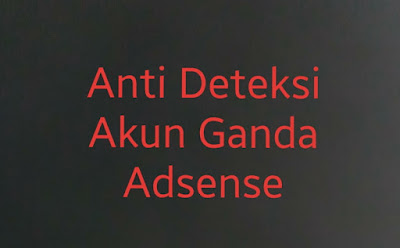 Anti Deteksi Akun Ganda Adsense